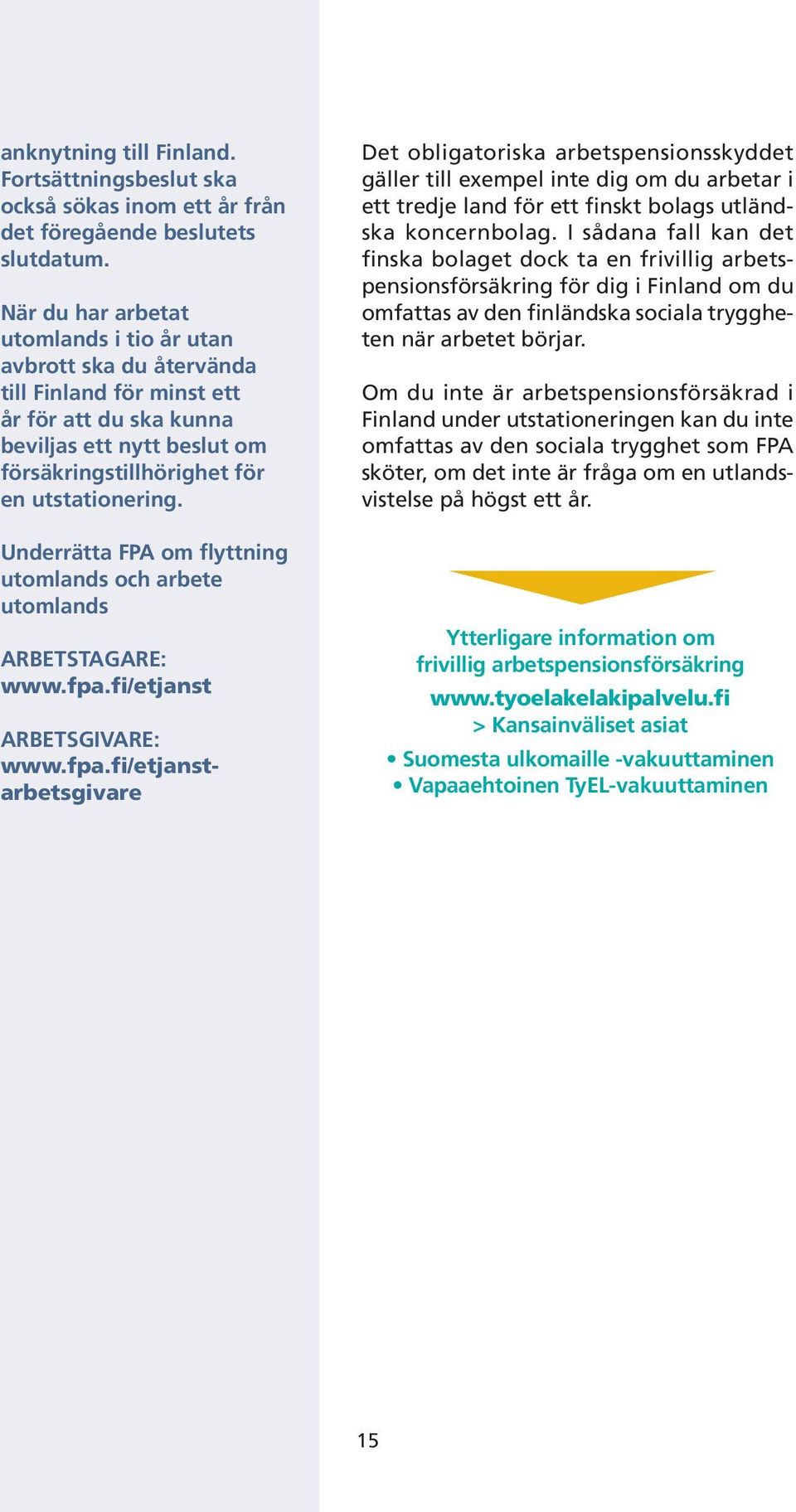 anknytning till Finland. Fortsättningsbeslut ska också sökas inom ett år från det föregående beslutets slutdatum.

När du har arbetat utomlands i tio år utan avbrott ska du återvända till Finland för minst ett år för att du ska kunna beviljas ett nytt beslut om försäkringstillhörighet för en utstationering.

Underrätta FPA om flyttning utomlands och arbete utomlands

ARBETSTAGARE:
www.fpa.fi/etjanst

ARBETSGIVARE:
www.fpa.fi/etjanst-arbetsgivare

Det obligatoriska arbetspensionsskyddet gäller till exempel inte dig om du arbetar i ett tredje land för ett finskt bolags utländska koncernbolag. I sådana fall kan det finska bolaget dock ta en frivillig arbetspensionsförsäkring för dig i Finland om du omfattas av den finländska sociala tryggheten när arbetet börjar.

Om du inte är arbetspensionsförsäkrad i Finland under utstationeringen kan du inte omfattas av den sociala trygghet som FPA sköter, om det inte är fråga om en utlandsvistelse på högst ett år.

Ytterligare information om frivillig arbetspensionsförsäkring
www.tyoelakelakipalvelu.fi
> Kansainväliset asiat
• Suomesta ulkomaille -vakuuttaminen
• Vapaaehtoinen TyEL-vakuuttaminen

15